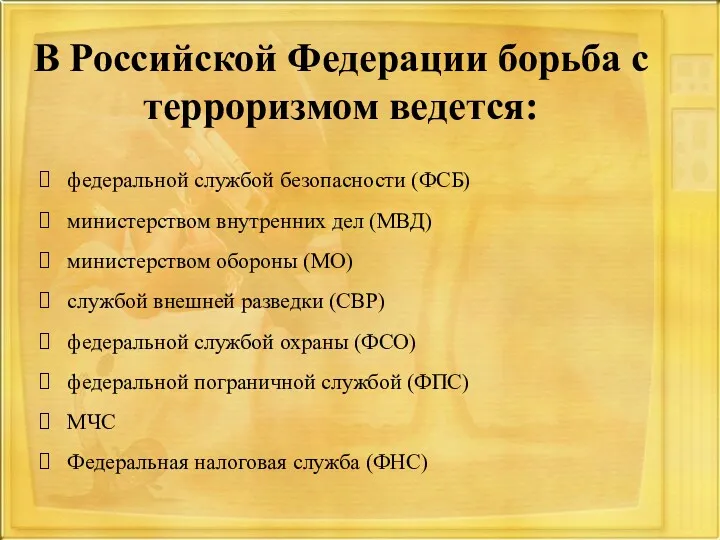 В Российской Федерации борьба с терроризмом ведется:

федеральной службой безопасности (ФСБ)

министерством внутренних дел (МВД)

министерством обороны (МО)

службой внешней разведки (СВР)

федеральной службой охраны (ФСО)

федеральной пограничной службой (ФПС)

МЧС

Федеральная налоговая служба (ФНС)